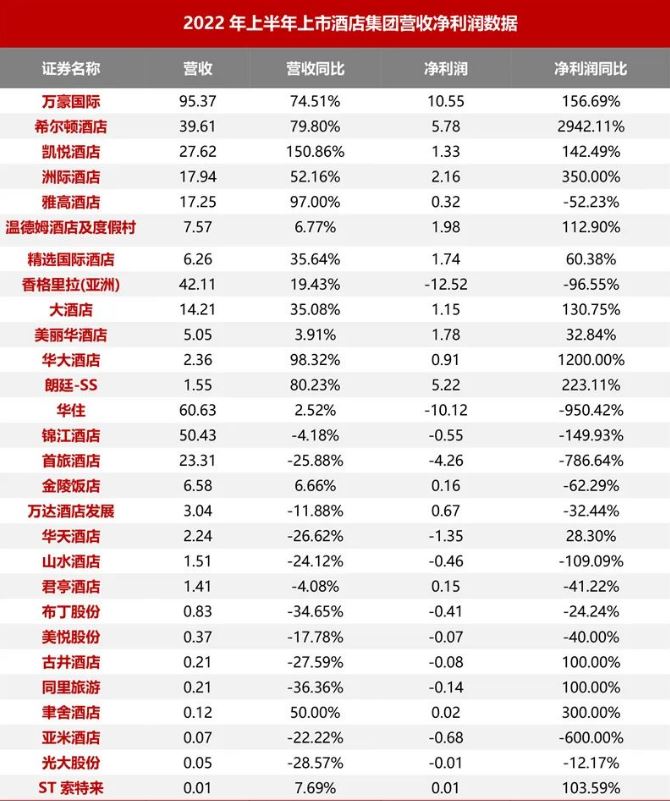 2022 年上半年上市酒店集团营收净利润数据

| 证券名称 | 营收 | 营收同比 | 净利润 | 净利润同比 |
|---|---|---|---|---|
| 万豪国际 | 95.37 | 74.51% | 10.55 | 156.69% |
| 希尔顿酒店 | 39.61 | 79.80% | 5.78 | 2942.11% |
| 凯悦酒店 | 27.62 | 150.86% | 1.33 | 142.49% |
| 洲际酒店 | 17.94 | 52.16% | 2.16 | 350.00% |
| 雅高酒店 | 17.25 | 97.00% | 0.32 | -52.23% |
| 温德姆酒店及度假村 | 7.57 | 6.77% | 1.98 | 112.90% |
| 精选国际酒店 | 6.26 | 35.64% | 1.74 | 60.38% |
| 香格里拉(亚洲) | 42.11 | 19.43% | -12.52 | -96.55% |
| 大酒店 | 14.21 | 35.08% | 1.15 | 130.75% |
| 美丽华酒店 | 5.05 | 3.91% | 1.78 | 32.84% |
| 华大酒店 | 2.36 | 98.32% | 0.91 | 1200.00% |
| 朗廷-SS | 1.55 | 80.23% | 5.22 | 223.11% |
| 华住 | 60.63 | 2.52% | -10.12 | -950.42% |
| 锦江酒店 | 50.43 | -4.18% | -0.55 | -149.93% |
| 首旅酒店 | 23.31 | -25.88% | -4.26 | -786.64% |
| 金陵饭店 | 6.58 | 6.66% | 0.16 | -62.29% |
| 万达酒店发展 | 3.04 | -11.88% | 0.67 | -32.44% |
| 华天酒店 | 2.24 | -26.62% | -1.35 | 28.30% |
| 山水酒店 | 1.51 | -24.12% | -0.46 | -109.09% |
| 君亭酒店 | 1.41 | -4.08% | 0.15 | -41.22% |
| 布丁股份 | 0.83 | -34.65% | -0.41 | -24.24% |
| 美悦股份 | 0.37 | -17.78% | -0.07 | -40.00% |
| 古井酒店 | 0.21 | -27.59% | -0.08 | 100.00% |
| 同里旅游 | 0.21 | -36.36% | -0.14 | 100.00% |
| 聿舍酒店 | 0.12 | 50.00% | 0.02 | 300.00% |
| 亚米酒店 | 0.07 | -22.22% | -0.68 | -600.00% |
| 光大股份 | 0.05 | -28.57% | -0.01 | -12.17% |
| ST 索特来 | 0.01 | 7.69% | 0.01 | 103.59% |